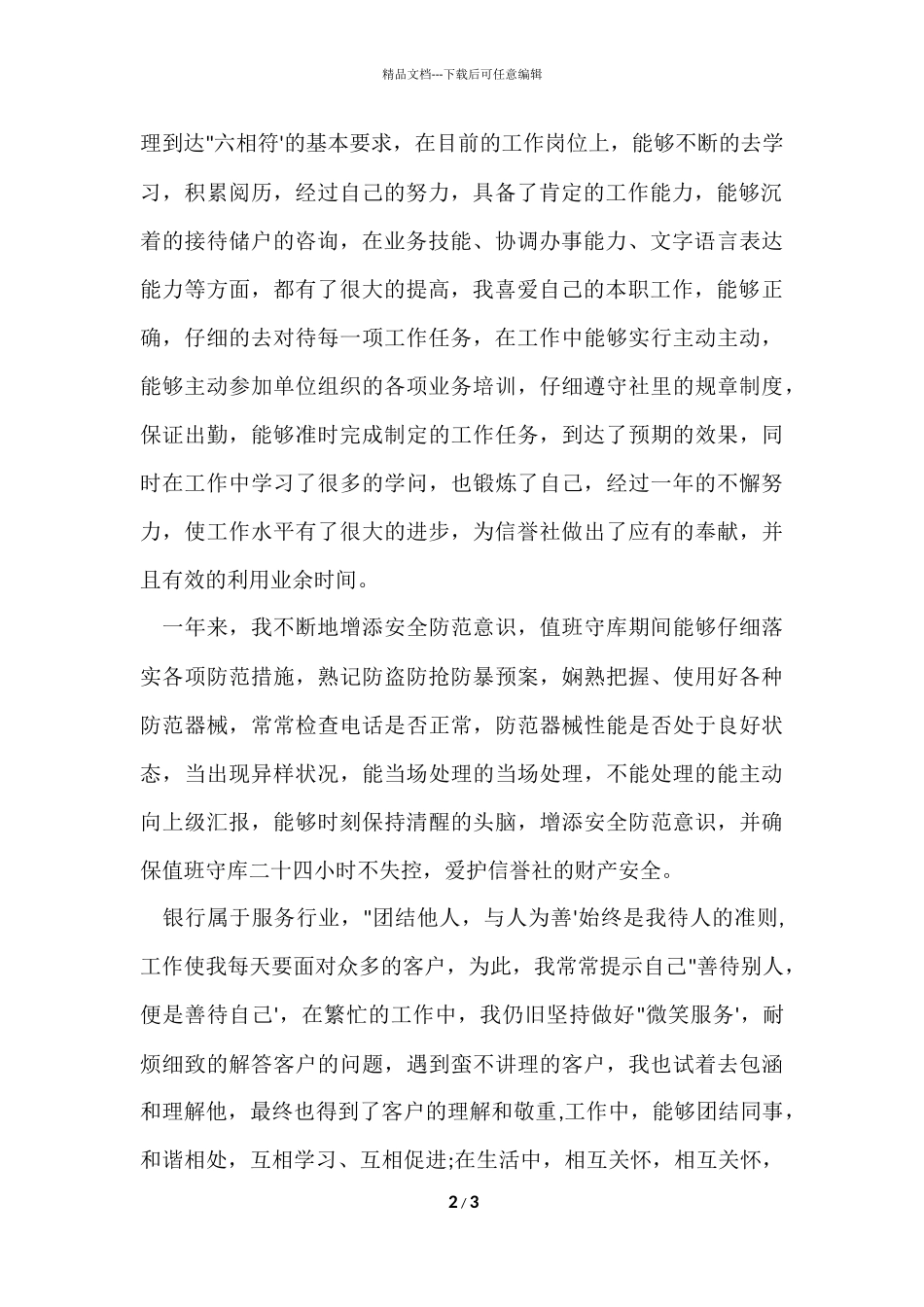 精品文档---下载后可任意编辑

理到达"六相符'的基本要求，在目前的工作岗位上，能够不断的去学习，积累阅历，经过自己的努力，具备了肯定的工作能力，能够沉着的接待储户的咨询，在业务技能、协调办事能力、文字语言表达能力等方面，都有了很大的提高，我喜爱自己的本职工作，能够正确，仔细的去对待每一项工作任务，在工作中能够实行主动主动，能够主动参加单位组织的各项业务培训，仔细遵守社里的规章制度，保证出勤，能够准时完成制定的工作任务，到达了预期的效果，同时在工作中学习了很多的学问，也锻炼了自己，经过一年的不懈努力，使工作水平有了很大的进步，为信誉社做出了应有的奉献，并且有效的利用业余时间。

一年来，我不断地增添安全防范意识，值班守库期间能够仔细落实各项防范措施，熟记防盗防抢防暴预案，娴熟把握、使用好各种防范器械，常常检查电话是否正常，防范器械性能是否处于良好状态，当出现异样状况，能当场处理的当场处理，不能处理的能主动向上级汇报，能够时刻保持清醒的头脑，增添安全防范意识，并确保值班守库二十四小时不失控，爱护信誉社的财产安全。

银行属于服务行业，"团结他人，与人为善'始终是我待人的准则，工作使我每天要面对众多的客户，为此，我常常提示自己"善待别人，便是善待自己'，在繁忙的工作中，我仍旧坚持做好"微笑服务'，耐烦细致的解答客户的问题，遇到蛮不讲理的客户，我也试着去包涵和理解他，最终也得到了客户的理解和敬重,工作中，能够团结同事，和谐相处，互相学习、互相促进;在生活中，相互关怀，相互关怀，

2 / 3